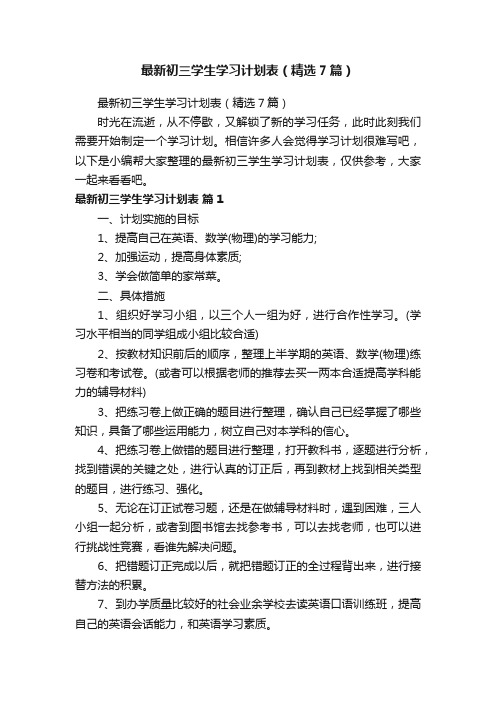 最新初三学生学习计划表（精选7篇）

最新初三学生学习计划表（精选7篇）

时光在流逝，从不停歇，又解锁了新的学习任务，此时此刻我们需要开始制定一个学习计划。相信许多人会觉得学习计划很难写吧，以下是小编帮大家整理的最新初三学生学习计划表，仅供参考，大家一起来看看吧。

最新初三学生学习计划表 篇1

一、计划实施的目标

1、提高自己在英语、数学(物理)的学习能力;

2、加强运动，提高身体素质;

3、学会做简单的家常菜。

二、具体措施

1、组织好学习小组，以三个人一组为好，进行合作性学习。(学习水平相当的同学组成小组比较合适)

2、按教材知识前后的顺序，整理上半学期的英语、数学(物理)练习卷和考试卷。(或者可以根据老师的推荐去买一两本合适提高学科能力的辅导材料)

3、把练习卷上做正确的题目进行整理，确认自己已经掌握了哪些知识，具备了哪些运用能力，树立自己对本学科的信心。

4、把练习卷上做错的题目进行整理，打开教科书，逐题进行分析，找到错误的关键之处，进行认真的订正后，再到教材上找到相关类型的题目，进行练习、强化。

5、无论在订正试卷习题，还是在做辅导材料时，遇到困难，三人小组一起分析，或者到图书馆去找参考书，可以去找老师，也可以进行挑战性竞赛，看谁先解决问题。

6、把错题订正完成以后，就把错题订正的全过程背出来，进行接替方法的积累。

7、到办学质量比较好的社会业余学校去读英语口语训练班，提高自己的英语会话能力，和英语学习素质。